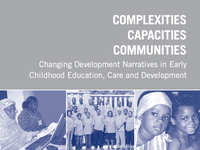 COMPLEXITIES
CAPACITIES
COMMUNITIES

Changing Development Narratives in Early Childhood Education, Care and Development